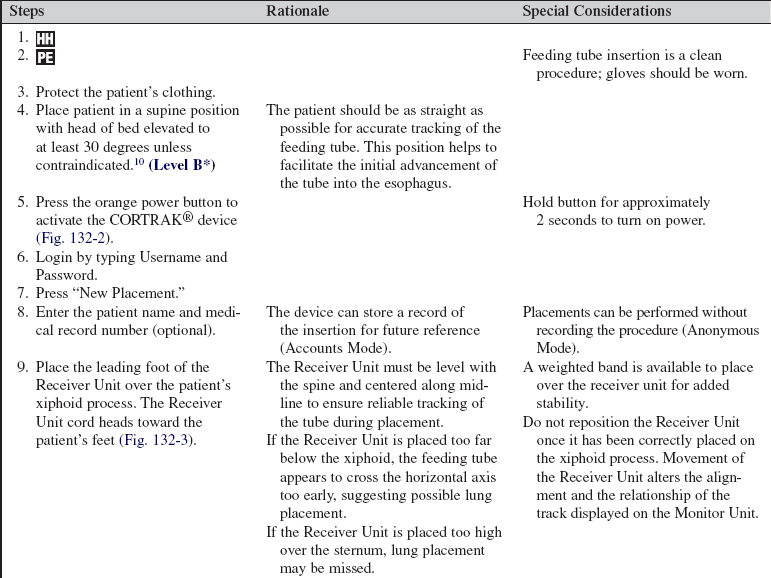 | Steps | Rationale | Special Considerations |
|---|---|---|
| 1. HH | | |
| 2. PE | | Feeding tube insertion is a clean procedure; gloves should be worn. |
| 3. Protect the patient's clothing. | | |
| 4. Place patient in a supine position with head of bed elevated to at least 30 degrees unless contraindicated.$^{10}$ (Level B*) | The patient should be as straight as possible for accurate tracking of the feeding tube. This position helps to facilitate the initial advancement of the tube into the esophagus. | |
| 5. Press the orange power button to activate the CORTRAK® device (Fig. 132-2). | | Hold button for approximately 2 seconds to turn on power. |
| 6. Login by typing Username and Password. | | |
| 7. Press "New Placement." | | |
| 8. Enter the patient name and medical record number (optional). | The device can store a record of the insertion for future reference (Accounts Mode). | Placements can be performed without recording the procedure (Anonymous Mode). |
| 9. Place the leading foot of the Receiver Unit over the patient's xiphoid process. The Receiver Unit cord heads toward the patient's feet (Fig. 132-3). | The Receiver Unit must be level with the spine and centered along midline to ensure reliable tracking of the tube during placement. If the Receiver Unit is placed too far below the xiphoid, the feeding tube appears to cross the horizontal axis too early, suggesting possible lung placement. If the Receiver Unit is placed too high over the sternum, lung placement may be missed. | A weighted band is available to place over the receiver unit for added stability. Do not reposition the Receiver Unit once it has been correctly placed on the xiphoid process. Movement of the Receiver Unit alters the alignment and the relationship of the track displayed on the Monitor Unit. |